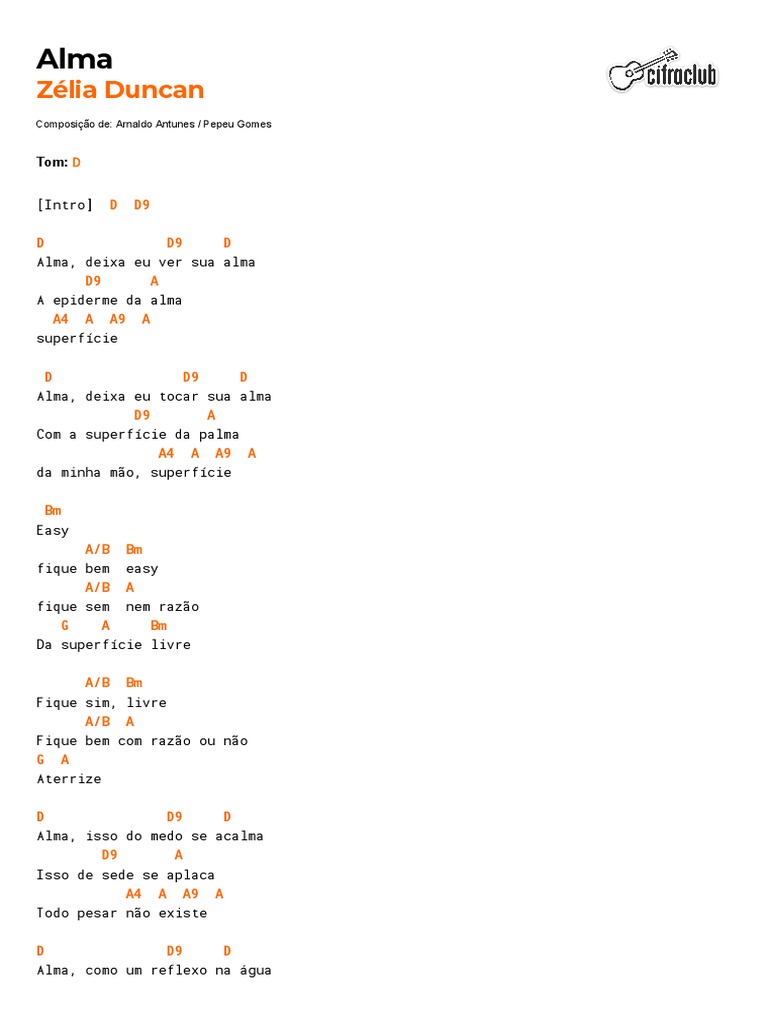 Alma
Zélia Duncan

cifraclub

Composição de: Arnaldo Antunes / Pepeu Gomes

Tom: D

[Intro] D D9

D D9 D
Alma, deixa eu ver sua alma
D9 A
A epiderme da alma
A4 A A9 A
superfície

D D9 D
Alma, deixa eu tocar sua alma
D9 A
Com a superfície da palma
A4 A A9 A
da minha mão, superfície

Bm
Easy
A/B Bm
fique bem easy
A/B A
fique sem nem razão
G A Bm
Da superfície livre

A/B Bm
Fique sim, livre
A/B A
Fique bem com razão ou não
G A
Aterrize

D D9 D
Alma, isso do medo se acalma
D9 A
Isso de sede se aplaca
A4 A A9 A
Todo pesar não existe

D D9 D
Alma, como um reflexo na água